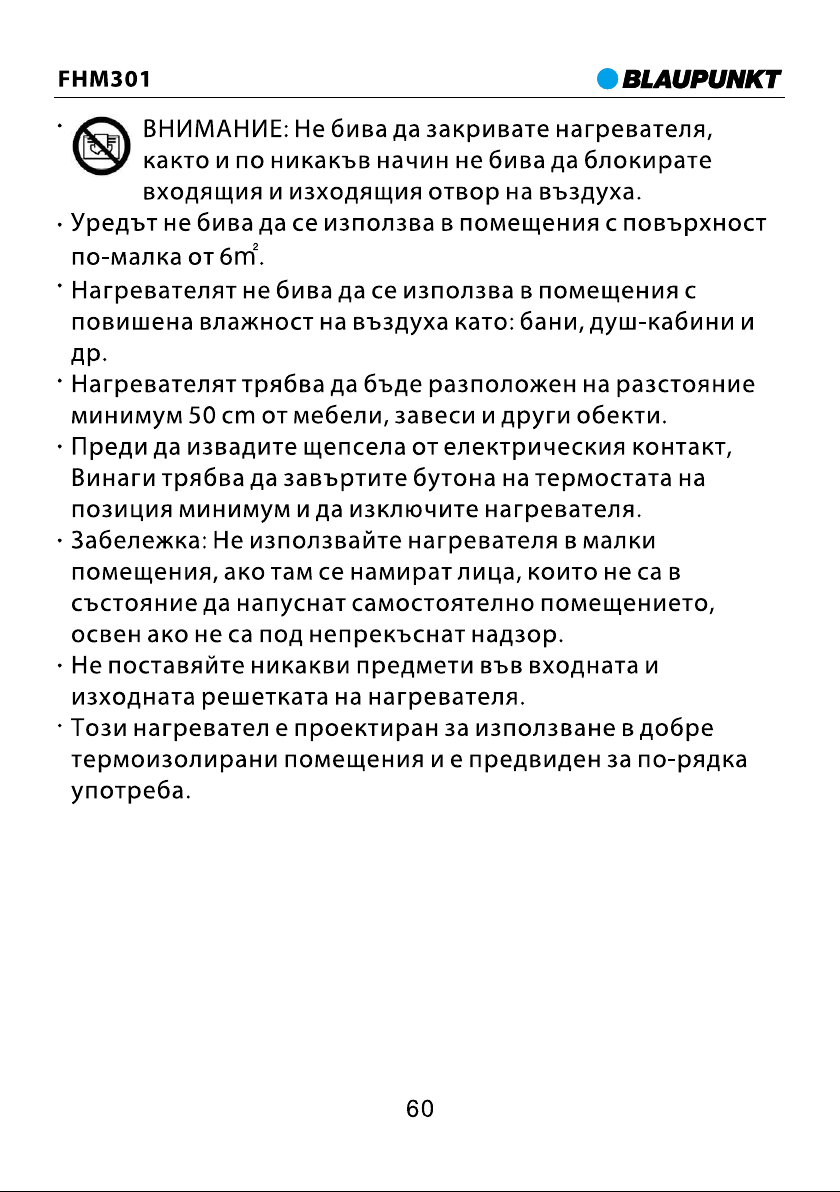 FHM301

BLAUPUNKT

• ВНИМАНИЕ: Не бива да закривате нагревателя, както и по никакъв начин не бива да блокирате входящия и изходящия отвор на въздуха.

• Уредът не бива да се използва в помещения с повърхност по-малка от $6m^2$.

• Нагревателят не бива да се използва в помещения с повишена влажност на въздуха като: бани, душ-кабини и др.

• Нагревателят трябва да бъде разположен на разстояние минимум 50 cm от мебели, завеси и други обекти.

• Преди да извадите щепсела от електрическия контакт, Винаги трябва да завъртите бутона на термостата на позиция минимум и да изключите нагревателя.

• Забележка: Не използвайте нагревателя в малки помещения, ако там се намират лица, които не са в състояние да напуснат самостоятелно помещението, освен ако не са под непрекъснат надзор.

• Не поставяйте никакви предмети във входната и изходната решетката на нагревателя.

• Този нагревател е проектиран за използване в добре термоизолирани помещения и е предвиден за по-рядка употреба.

60